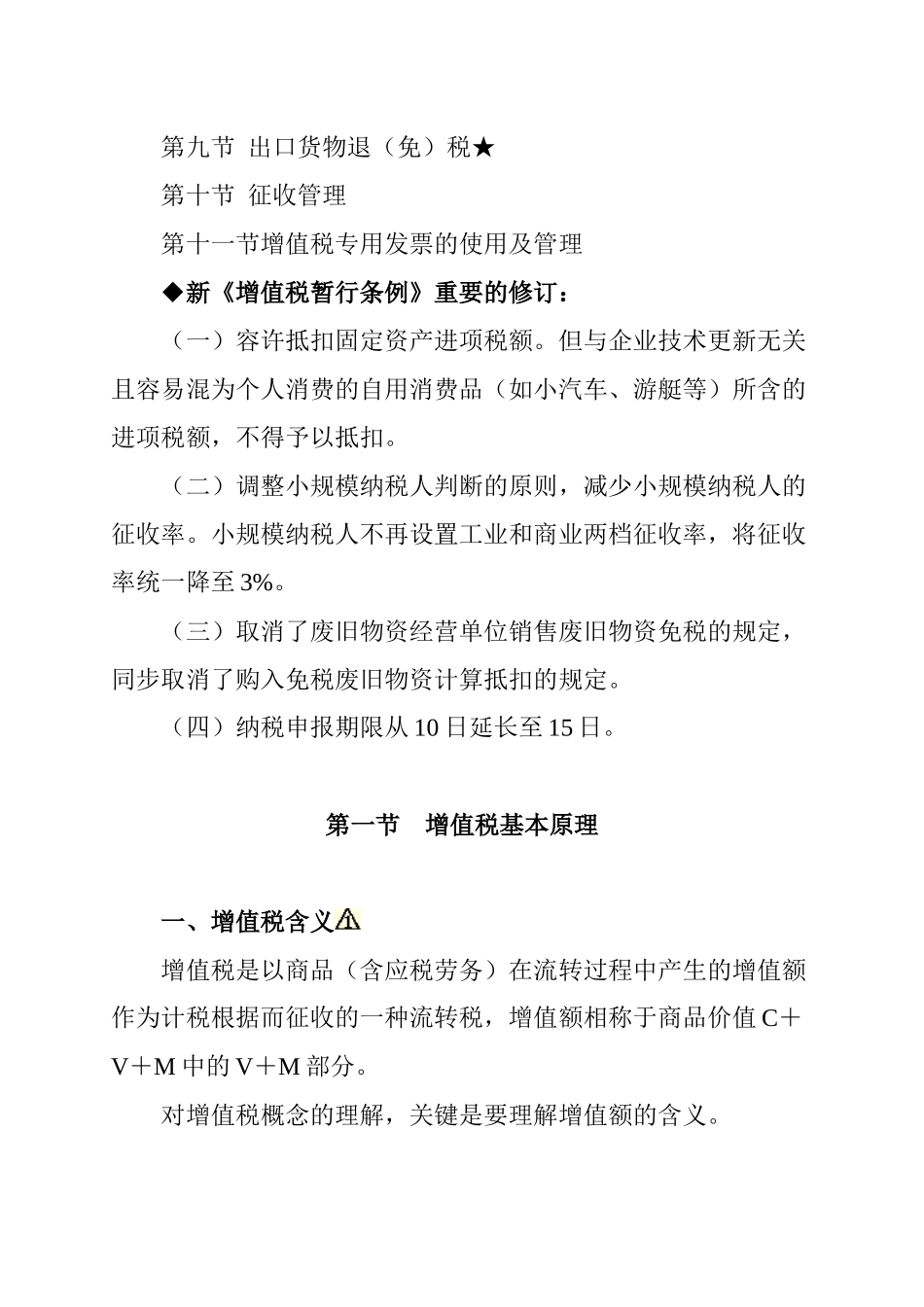 第九节 出口货物退（免）税★

第十节 征收管理

第十一节增值税专用发票的使用及管理

◆新《增值税暂行条例》重要的修订：

（一）容许抵扣固定资产进项税额。但与企业技术更新无关且容易混为个人消费的自用消费品（如小汽车、游艇等）所含的进项税额，不得予以抵扣。

（二）调整小规模纳税人判断的原则，减少小规模纳税人的征收率。小规模纳税人不再设置工业和商业两档征收率，将征收率统一降至3%。

（三）取消了废旧物资经营单位销售废旧物资免税的规定，同步取消了购入免税废旧物资计算抵扣的规定。

（四）纳税申报期限从10日延长至15日。

第一节 增值税基本原理

一、增值税含义

增值税是以商品（含应税劳务）在流转过程中产生的增值额作为计税根据而征收的一种流转税，增值额相称于商品价值C＋V＋M中的V＋M部分。

对增值税概念的理解，关键是要理解增值额的含义。